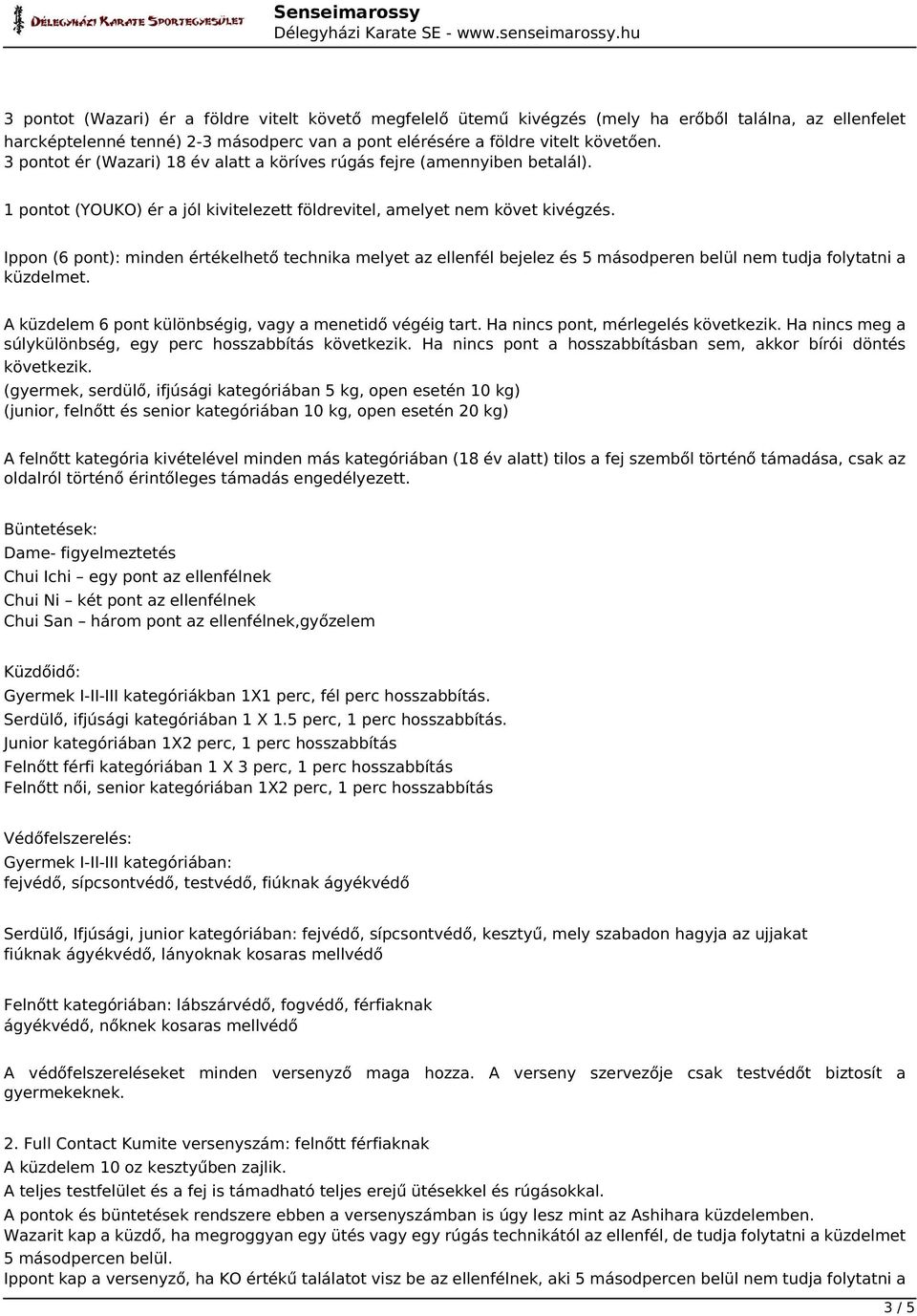 Délegyházi Karate Sportegyesület
Senseimarossy
Délegyházi Karate SE - www.senseimarossy.hu

3 pontot (Wazari) ér a földre vitelt követő megfelelő ütemű kivégzés (mely ha erőből találna, az ellenfelet harcképtelenné tenné) 2-3 másodperc van a pont elérésére a földre vitelt követően.
3 pontot ér (Wazari) 18 év alatt a köríves rúgás fejre (amennyiben betalál).

1 pontot (YOUKO) ér a jól kivitelezett földrevitel, amelyet nem követ kivégzés.

Ippon (6 pont): minden értékelhető technika melyet az ellenfél bejelez és 5 másodperen belül nem tudja folytatni a küzdelmet.

A küzdelem 6 pont különbségig, vagy a menetidő végéig tart. Ha nincs pont, mérlegelés következik. Ha nincs meg a súlykülönbség, egy perc hosszabbítás következik. Ha nincs pont a hosszabbításban sem, akkor bírói döntés következik.
(gyermek, serdülő, ifjúsági kategóriában 5 kg, open esetén 10 kg)
(junior, felnőtt és senior kategóriában 10 kg, open esetén 20 kg)

A felnőtt kategória kivételével minden más kategóriában (18 év alatt) tilos a fej szemből történő támadása, csak az oldalról történő érintőleges támadás engedélyezett.

Büntetések:
Dame- figyelmeztetés
Chui Ichi – egy pont az ellenfélnek
Chui Ni – két pont az ellenfélnek
Chui San – három pont az ellenfélnek,győzelem

Küzdőidő:
Gyermek I-II-III kategóriákban 1X1 perc, fél perc hosszabbítás.
Serdülő, ifjúsági kategóriában 1 X 1.5 perc, 1 perc hosszabbítás.
Junior kategóriában 1X2 perc, 1 perc hosszabbítás
Felnőtt férfi kategóriában 1 X 3 perc, 1 perc hosszabbítás
Felnőtt női, senior kategóriában 1X2 perc, 1 perc hosszabbítás

Védőfelszerelés:
Gyermek I-II-III kategóriában:
fejvédő, sípcsontvédő, testvédő, fiúknak ágyékvédő

Serdülő, Ifjúsági, junior kategóriában: fejvédő, sípcsontvédő, kesztyű, mely szabadon hagyja az ujjakat fiúknak ágyékvédő, lányoknak kosaras mellvédő

Felnőtt kategóriában: lábszárvédő, fogvédő, férfiaknak ágyékvédő, nőknek kosaras mellvédő

A védőfelszereléseket minden versenyző maga hozza. A verseny szervezője csak testvédőt biztosít a gyermekeknek.

2. Full Contact Kumite versenyszám: felnőtt férfiaknak
A küzdelem 10 oz kesztyűben zajlik.
A teljes testfelület és a fej is támadható teljes erejű ütésekkel és rúgásokkal.
A pontok és büntetések rendszere ebben a versenyszámban is úgy lesz mint az Ashihara küzdelemben.
Wazarit kap a küzdő, ha megroggyan egy ütés vagy egy rúgás technikától az ellenfél, de tudja folytatni a küzdelmet 5 másodpercen belül.
Ippont kap a versenyző, ha KO értékű találatot visz be az ellenfélnek, aki 5 másodpercen belül nem tudja folytatni a

3 / 5